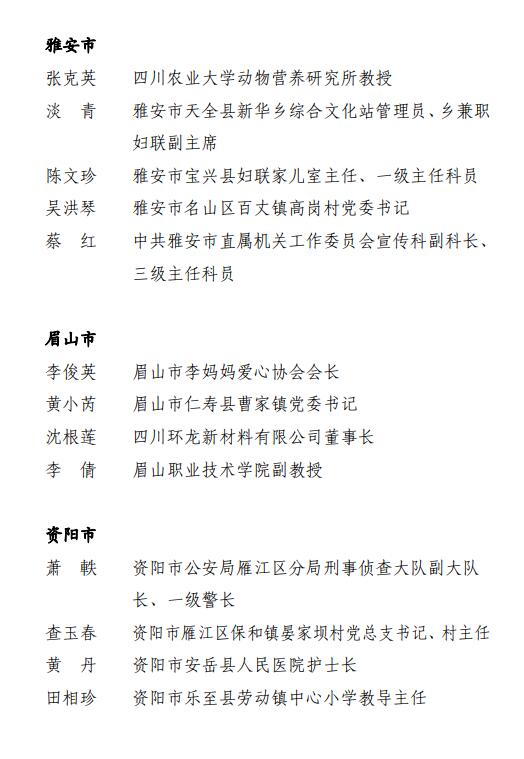 雅安市

张克英　四川农业大学动物营养研究所教授

淡　青　雅安市天全县新华乡综合文化站管理员、乡兼职妇联副主席

陈文珍　雅安市宝兴县妇联家儿室主任、一级主任科员

吴洪琴　雅安市名山区百丈镇高岗村党委书记

蔡　红　中共雅安市直属机关工作委员会宣传科副科长、三级主任科员

眉山市

李俊英　眉山市李妈妈爱心协会会长

黄小芮　眉山市仁寿县曹家镇党委书记

沈根莲　四川环龙新材料有限公司董事长

李　倩　眉山职业技术学院副教授

资阳市

萧　軼　资阳市公安局雁江区分局刑事侦查大队副大队长、一级警长

查玉春　资阳市雁江区保和镇晏家坝村党总支书记、村主任

黄　丹　资阳市安岳县人民医院护士长

田相珍　资阳市乐至县劳动镇中心小学教导主任